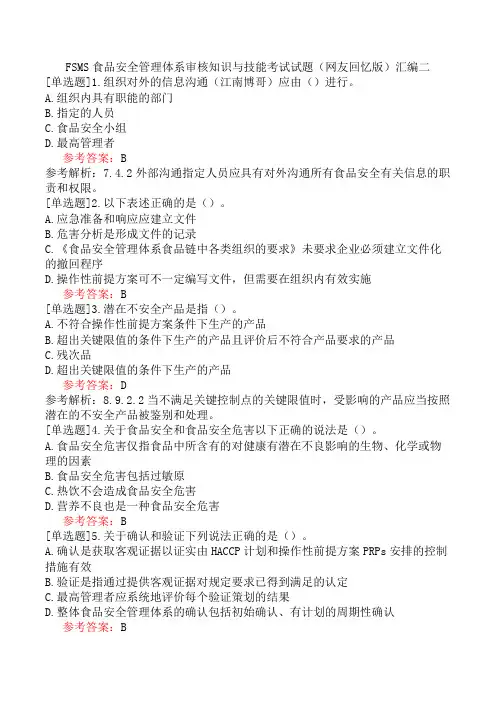 FSMS 食品安全管理体系审核知识与技能考试试题（网友回忆版）汇编二
[单选题]1.组织对外的信息沟通（江南博哥）应由（）进行。
A.组织内具有职能的部门
B.指定的人员
C.食品安全小组
D.最高管理者
参考答案：B
参考解析：7.4.2 外部沟通指定人员应具有对外沟通所有食品安全有关信息的职责和权限。
[单选题]2.以下表述正确的是（）。
A.应急准备和响应应建立文件
B.危害分析是形成文件的记录
C.《食品安全管理体系食品链中各类组织的要求》未要求企业必须建立文件化的撤回程序
D.操作性前提方案可不一定编写文件，但需要在组织内有效实施
参考答案：B
[单选题]3.潜在不安全产品是指（）。
A.不符合操作性前提方案条件下生产的产品
B.超出关键限值的条件下生产的产品且评价后不符合产品要求的产品
C.残次品
D.超出关键限值的条件下生产的产品
参考答案：D
参考解析：8.9.2.2 当不满足关键控制点的关键限值时，受影响的产品应当按照潜在的不安全产品被鉴别和处理。
[单选题]4.关于食品安全和食品安全危害以下正确的说法是（）。
A.食品安全危害仅指食品中所含有的对健康有潜在不良影响的生物、化学或物理的因素
B.食品安全危害包括过敏原
C.热饮不会造成食品安全危害
D.营养不良也是一种食品安全危害
参考答案：B
[单选题]5.关于确认和验证下列说法正确的是（）。
A.确认是获取客观证据以证实由 HACCP 计划和操作性前提方案 PRPs 安排的控制措施有效
B.验证是指通过提供客观证据对规定要求已得到满足的认定
C.最高管理者应系统地评价每个验证策划的结果
D.整体食品安全管理体系的确认包括初始确认、有计划的周期性确认
参考答案：B